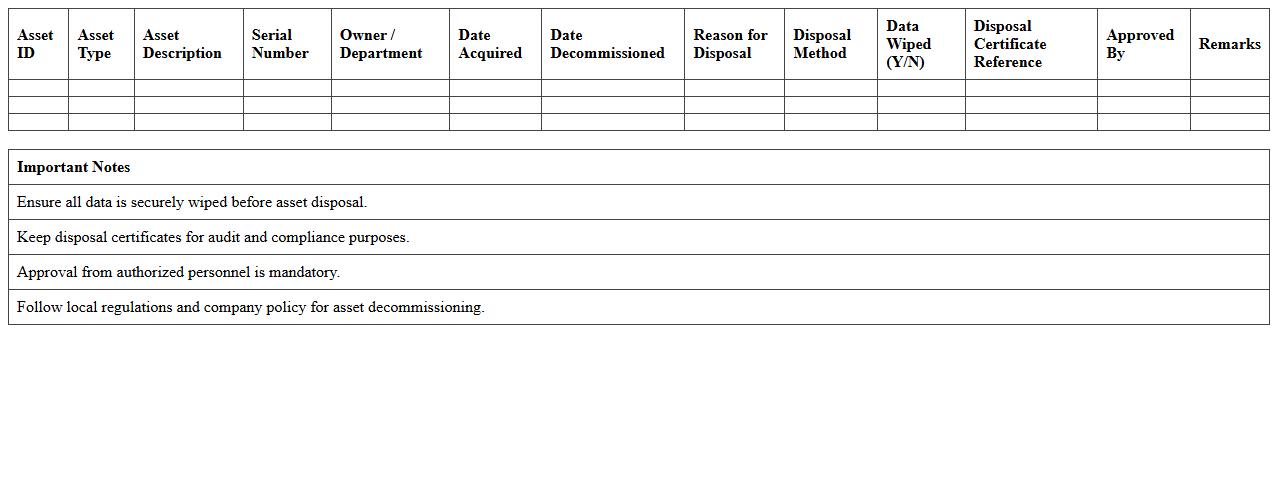 | Asset ID | Asset Type | Asset Description | Serial Number | Owner / Department | Date Acquired | Date Decommissioned | Reason for Disposal | Disposal Method | Data Wiped (Y/N) | Disposal Certificate Reference | Approved By | Remarks |
|---|---|---|---|---|---|---|---|---|---|---|---|---|
| | | | | | | | | | | | | |
| | | | | | | | | | | | | |
| | | | | | | | | | | | | |

| Important Notes |
|---|
| Ensure all data is securely wiped before asset disposal. |
| Keep disposal certificates for audit and compliance purposes. |
| Approval from authorized personnel is mandatory. |
| Follow local regulations and company policy for asset decommissioning. |